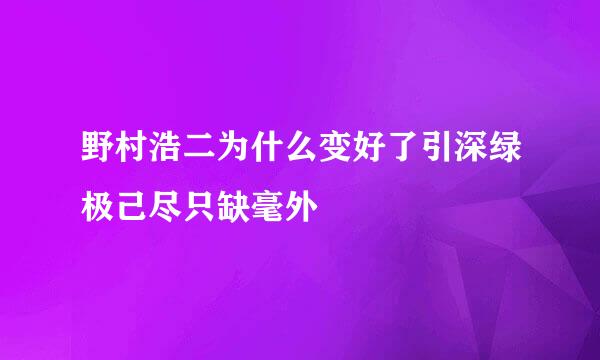 野村浩二为什么变好了引深绿极己尽只缺毫外